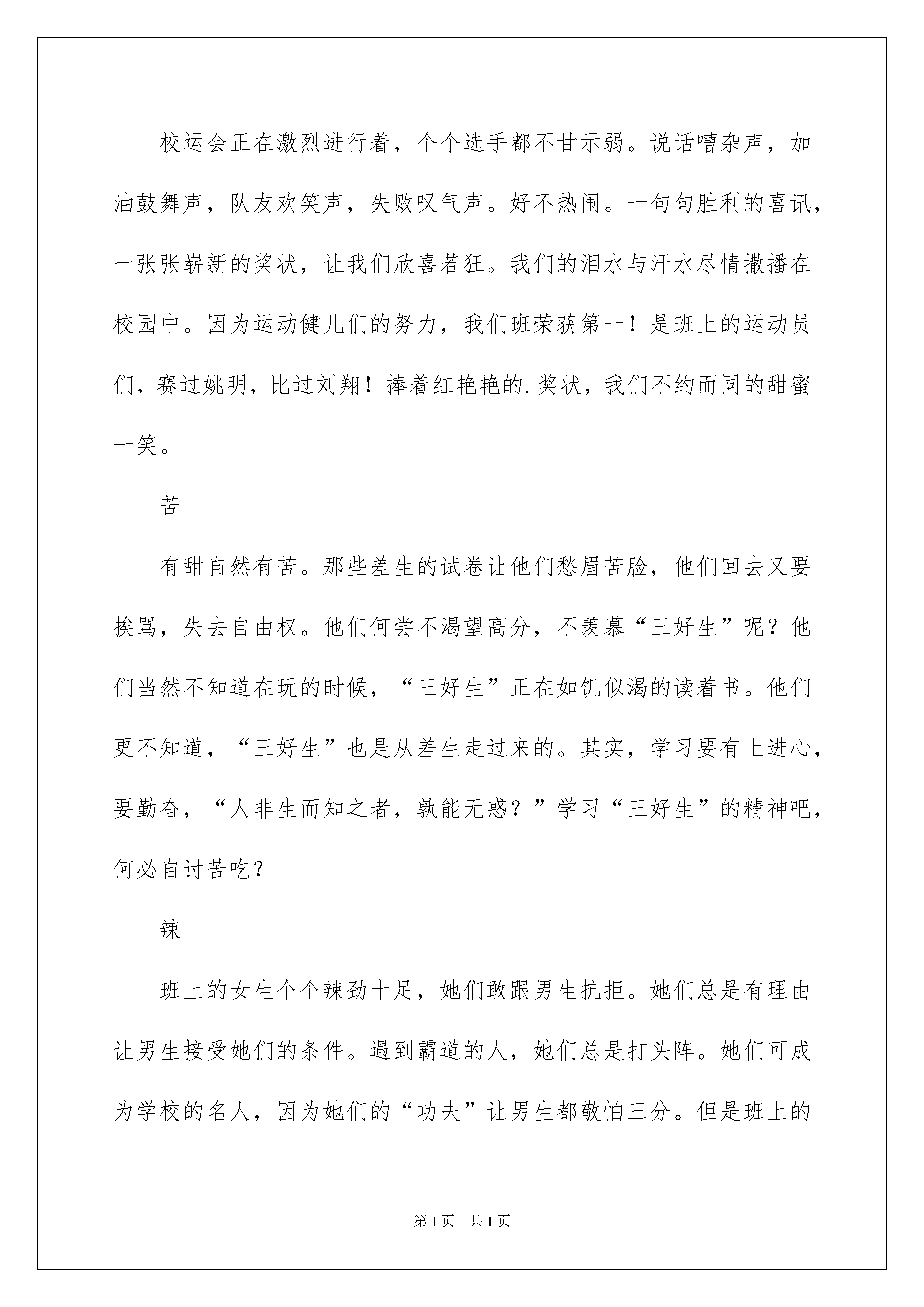 校运会正在激烈进行着，个个选手都不甘示弱。说话嘈杂声，加油鼓舞声，队友欢笑声，失败叹气声。好不热闹。一句句胜利的喜讯，一张张崭新的奖状，让我们欣喜若狂。我们的泪水与汗水尽情撒播在校园中。因为运动健儿们的努力，我们班荣获第一！是班上的运动员们，赛过姚明，比过刘翔！捧着红艳艳的.奖状，我们不约而同的甜蜜一笑。

苦

有甜自然有苦。那些差生的试卷让他们愁眉苦脸，他们回去又要挨骂，失去自由权。他们何尝不渴望高分，不羡慕“三好生”呢？他们当然不知道在玩的时候，“三好生”正在如饥似渴的读着书。他们更不知道，“三好生”也是从差生走过来的。其实，学习要有上进心，要勤奋，“人非生而知之者，孰能无惑？”学习“三好生”的精神吧，何必自讨苦吃？

辣

班上的女生个个辣劲十足，她们敢跟男生抗拒。她们总是有理由让男生接受她们的条件。遇到霸道的人，她们总是打头阵。她们可成为学校的名人，因为她们的“功夫”让男生都敬怕三分。但是班上的

第1页　共1页